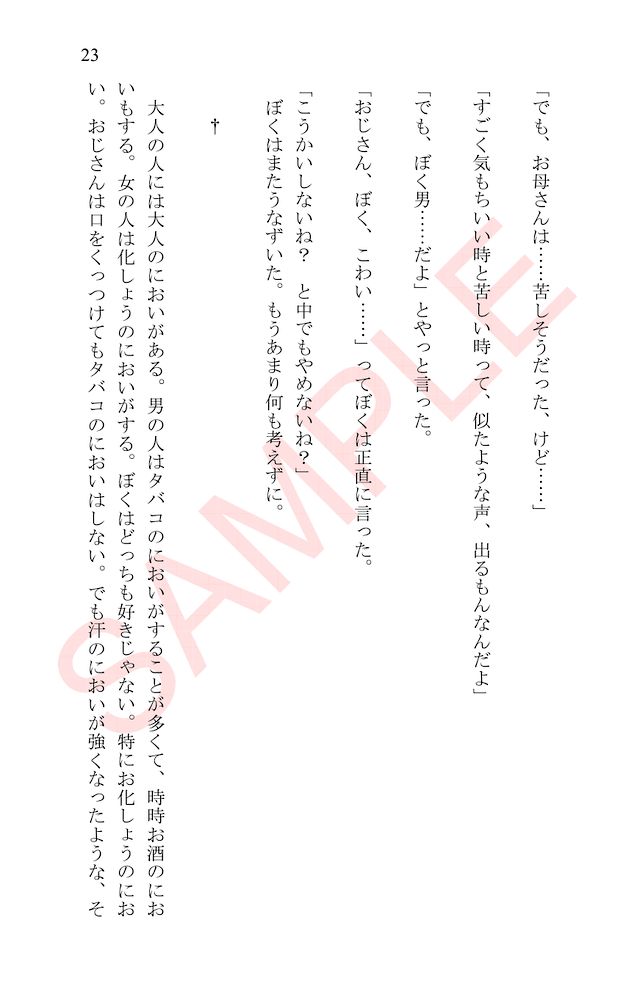 23

「でも、お母さんは……苦しそうだった、けど……」

「すごく気もちいい時と苦しい時って、似たような声、出るもんなんだよ」

「でも、ぼく男……だよ」とやっと言った。

「おじさん、ぼく、こわい……」ってぼくは正直に言った。

「こうかいしないね？　と中でもやめないね？」

ぼくはまたうなずいた。もうあまり何も考えずに。

†

大人の人には大人のにおいがある。男の人はタバコのにおいがすることが多くて、時時お酒のにおいもする。女の人は化しょうのにおいがする。ぼくはどっちも好きじゃない。特にお化しょうのにおい。おじさんは口をくっつけてもタバコのにおいはしない。でも汗のにおいが強くなったような、そ

SAMPLE